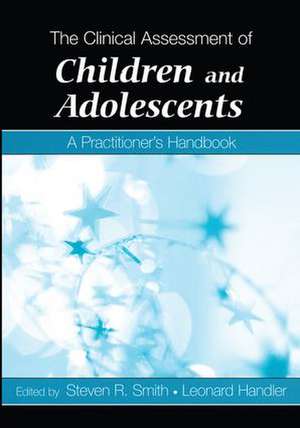 The Clinical Assessment of
Children and Adolescents

A Practitioner's Handbook

Edited by Steven R. Smith • Leonard Handler